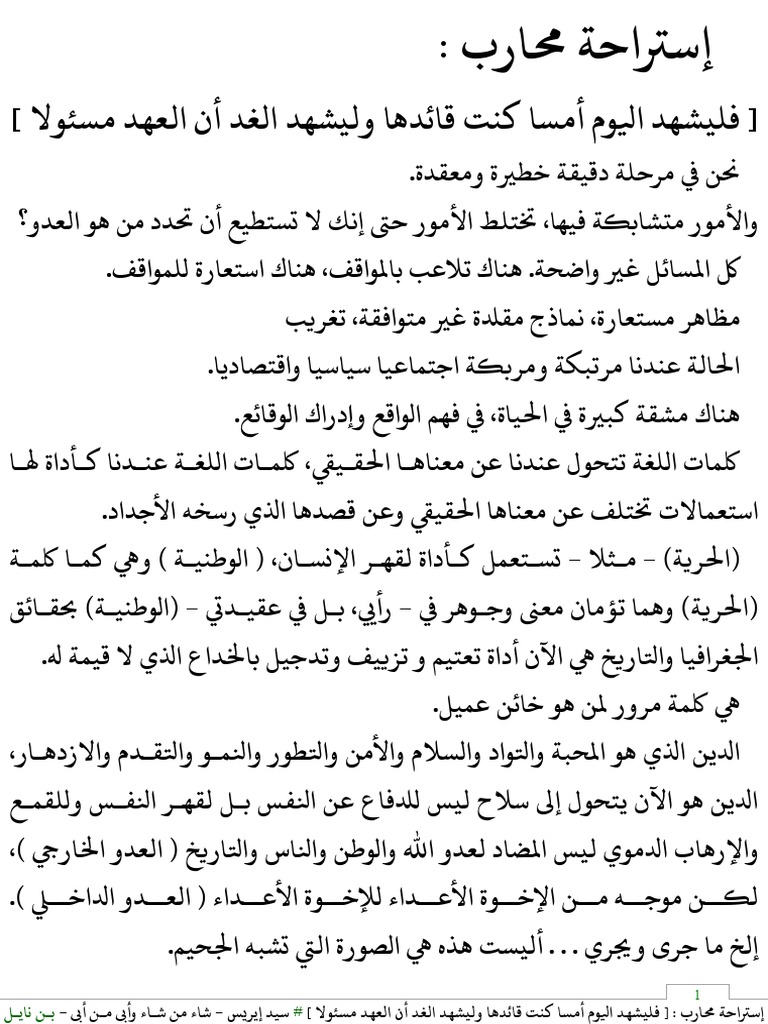 إستراحة محارب :

[ فليشهد اليوم أمسا كنت قائدها وليشهد الغد أن العهد مسئولا ]

نحن في مرحلة دقيقة خطيرة ومعقدة.

والأمور متشابكة فيها، تختلط الأمور حتى إنك لا تستطيع أن تحدد من هو العدو؟

كل المسائل غير واضحة. هناك تلاعب بالمواقف، هناك استعارة للمواقف.

مظاهر مستعارة، نماذج مقلدة غير متوافقة، تغريب

الحالة عندنا مرتبكة ومربكة اجتماعيا سياسيا واقتصاديا.

هناك مشقة كبيرة في الحياة، في فهم الواقع وإدراك الوقائع.

كلمات اللغة تتحول عندنا عن معناها الحقيقي، كلمات اللغة عندنا كأداة لها استعمالات تختلف عن معناها الحقيقي وعن قصدها الذي رسخه الأجداد.

(الحرية) - مثلا - تستعمل كأداة لقهر الإنسان، ( الوطنية ) وهي كما كلمة (الحرية) وهما تؤمان معنى وجوهر في - رأيي، بل في عقيدتي - (الوطنية) بحقائق الجغرافيا والتاريخ هي الآن أداة تعتيم و تزييف وتدجيل بالخداع الذي لا قيمة له.

هي كلمة مرور لمن هو خائن عميل.

الدين الذي هو المحبة والتواد والسلام والأمن والتطور والنمو والتقدم والازدهار، الدين هو الآن يتحول إلى سلاح ليس للدفاع عن النفس بل لقهر النفس وللقمع والإرهاب الدموي ليس المضاد لعدو الله والوطن والناس والتاريخ ( العدو الخارجي )، لكن موجه من الإخوة الأعداء للإخوة الأعداء ( العدو الداخلي ).

إلخ ما جرى ويجري ... أليست هذه هي الصورة التي تشبه الجحيم.

1

إستراحة محارب : [ فليشهد اليوم أمسا كنت قائدها وليشهد الغد أن العهد مسئولا ] # سيد إيريس - شاء من شاء وأبى من أبى - بن نايل